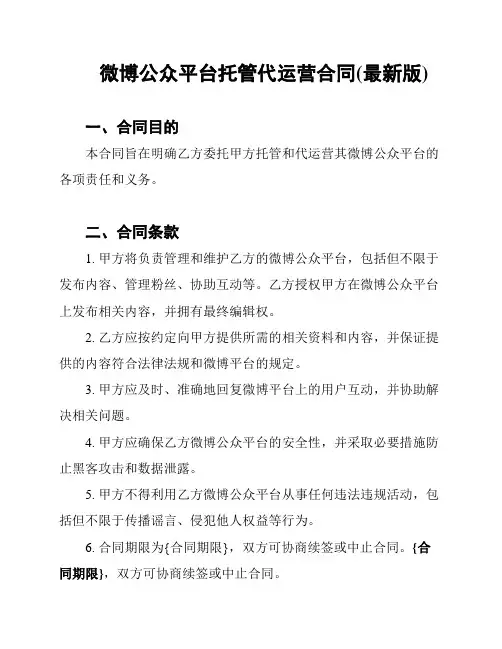 微博公众平台托管代运营合同(最新版)

一、合同目的

本合同旨在明确乙方委托甲方托管和代运营其微博公众平台的各项责任和义务。

二、合同条款

1. 甲方将负责管理和维护乙方的微博公众平台，包括但不限于发布内容、管理粉丝、协助互动等。乙方授权甲方在微博公众平台上发布相关内容，并拥有最终编辑权。

2. 乙方应按约定向甲方提供所需的相关资料和内容，并保证提供的内容符合法律法规和微博平台的规定。

3. 甲方应及时、准确地回复微博平台上的用户互动，并协助解决相关问题。

4. 甲方应确保乙方微博公众平台的安全性，并采取必要措施防止黑客攻击和数据泄露。

5. 甲方不得利用乙方微博公众平台从事任何违法违规活动，包括但不限于传播谣言、侵犯他人权益等行为。

6. 合同期限为{合同期限}，双方可协商续签或中止合同。{合同期限}，双方可协商续签或中止合同。